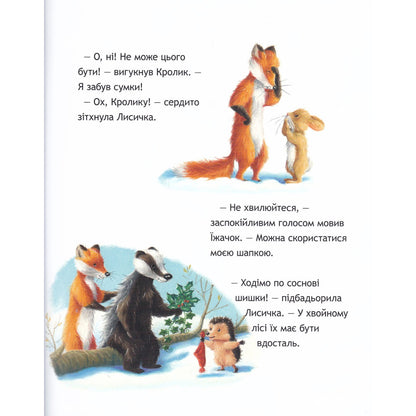 — О, ні! Не може цього бути! — вигукнув Кролик. — Я забув сумки!

— Ох, Кролику! — сердито зітхнула Лисичка.

— Не хвилюйтеся, — заспокійливим голосом мовив Їжачок. — Можна скористатися моєю шапкою.

— Ходімо по соснові шишки! — підбадьорила Лисичка. — У хвойному лісі їх має бути вдосталь.